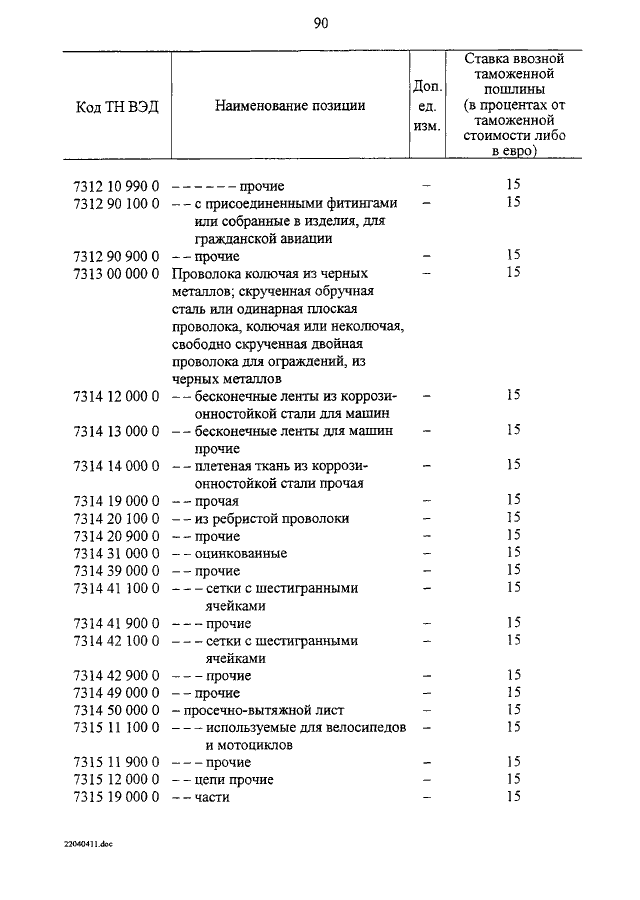 90

| Код ТН ВЭД | Наименование позиции | Доп. ед. изм. | Ставка ввозной таможенной пошлины (в процентах от таможенной стоимости либо в евро) |
|---|---|---|---|
| 7312 10 990 0 | – – – – – – прочие | – | 15 |
| 7312 90 100 0 | – – с присоединенными фитингами или собранные в изделия, для гражданской авиации | – | 15 |
| 7312 90 900 0 | – – прочие | – | 15 |
| 7313 00 000 0 | Проволока колючая из черных металлов; скрученная обручная сталь или одинарная плоская проволока, колючая или неколючая, свободно скрученная двойная проволока для ограждений, из черных металлов | – | 15 |
| 7314 12 000 0 | – – бесконечные ленты из коррозионностойкой стали для машин | – | 15 |
| 7314 13 000 0 | – – бесконечные ленты для машин прочие | – | 15 |
| 7314 14 000 0 | – – плетеная ткань из коррозионностойкой стали прочая | – | 15 |
| 7314 19 000 0 | – – прочая | – | 15 |
| 7314 20 100 0 | – – из ребристой проволоки | – | 15 |
| 7314 20 900 0 | – – прочие | – | 15 |
| 7314 31 000 0 | – – оцинкованные | – | 15 |
| 7314 39 000 0 | – – прочие | – | 15 |
| 7314 41 100 0 | – – – сетки с шестигранными ячейками | – | 15 |
| 7314 41 900 0 | – – – прочие | – | 15 |
| 7314 42 100 0 | – – – сетки с шестигранными ячейками | – | 15 |
| 7314 42 900 0 | – – – прочие | – | 15 |
| 7314 49 000 0 | – – прочие | – | 15 |
| 7314 50 000 0 | – просечно-вытяжной лист | – | 15 |
| 7315 11 100 0 | – – – используемые для велосипедов и мотоциклов | – | 15 |
| 7315 11 900 0 | – – – прочие | – | 15 |
| 7315 12 000 0 | – – цепи прочие | – | 15 |
| 7315 19 000 0 | – – части | – | 15 |

22040411.doc